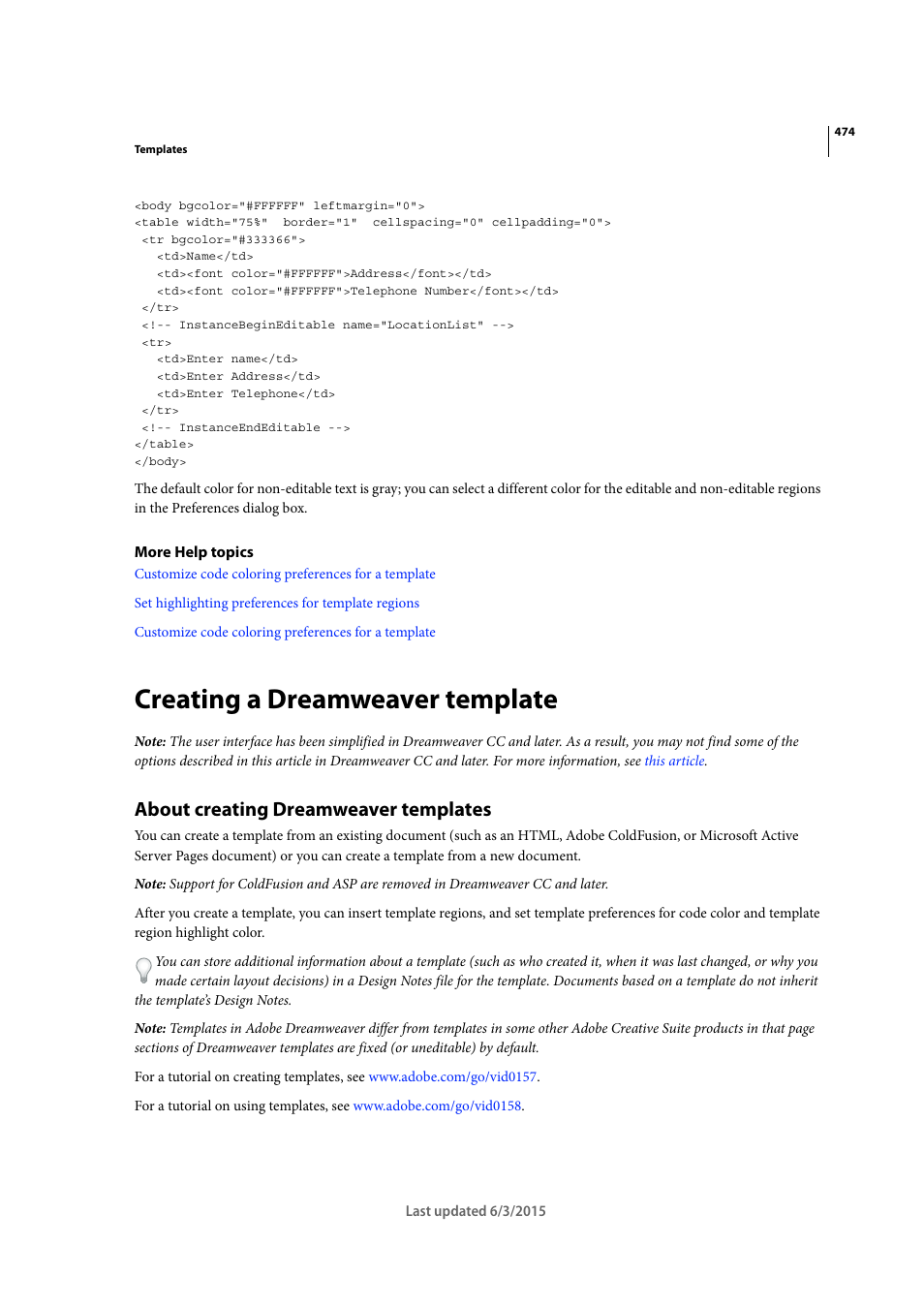 474

Templates

<body bgcolor="#FFFFFF" leftmargin="0">
<table width="75%" border="1" cellspacing="0" cellpadding="0">
<tr bgcolor="#333366">
<td>Name</td>
<td><font color="#FFFFFF">Address</font></td>
<td><font color="#FFFFFF">Telephone Number</font></td>
</tr>
<!-- InstanceBeginEditable name="LocationList" -->
<tr>
<td>Enter name</td>
<td>Enter Address</td>
<td>Enter Telephone</td>
</tr>
<!-- InstanceEndEditable -->
</table>
</body>

The default color for non-editable text is gray; you can select a different color for the editable and non-editable regions in the Preferences dialog box.

More Help topics

Customize code coloring preferences for a template

Set highlighting preferences for template regions

Customize code coloring preferences for a template

Creating a Dreamweaver template

Note: The user interface has been simplified in Dreamweaver CC and later. As a result, you may not find some of the options described in this article in Dreamweaver CC and later. For more information, see this article.

About creating Dreamweaver templates

You can create a template from an existing document (such as an HTML, Adobe ColdFusion, or Microsoft Active Server Pages document) or you can create a template from a new document.

Note: Support for ColdFusion and ASP are removed in Dreamweaver CC and later.

After you create a template, you can insert template regions, and set template preferences for code color and template region highlight color.

You can store additional information about a template (such as who created it, when it was last changed, or why you made certain layout decisions) in a Design Notes file for the template. Documents based on a template do not inherit the template's Design Notes.

Note: Templates in Adobe Dreamweaver differ from templates in some other Adobe Creative Suite products in that page sections of Dreamweaver templates are fixed (or uneditable) by default.

For a tutorial on creating templates, see www.adobe.com/go/vid0157.

For a tutorial on using templates, see www.adobe.com/go/vid0158.

Last updated 6/3/2015